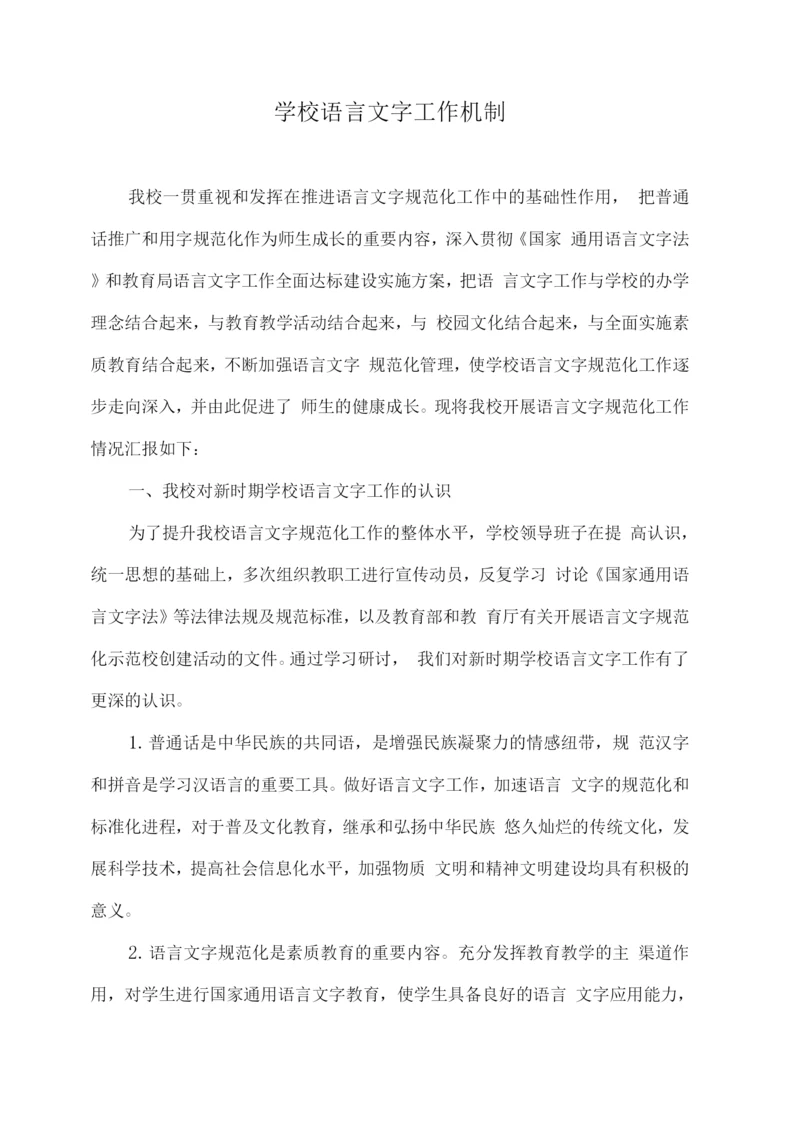 学校语言文字工作机制

我校一贯重视和发挥在推进语言文字规范化工作中的基础性作用， 把普通话推广和用字规范化作为师生成长的重要内容，深入贯彻《国家 通用语言文字法》和教育局语言文字工作全面达标建设实施方案，把语 言文字工作与学校的办学理念结合起来，与教育教学活动结合起来，与 校园文化结合起来，与全面实施素质教育结合起来，不断加强语言文字 规范化管理，使学校语言文字规范化工作逐步走向深入，并由此促进了 师生的健康成长。现将我校开展语言文字规范化工作情况汇报如下：

一、我校对新时期学校语言文字工作的认识

为了提升我校语言文字规范化工作的整体水平，学校领导班子在提 高认识，统一思想的基础上，多次组织教职工进行宣传动员，反复学习 讨论《国家通用语言文字法》等法律法规及规范标准，以及教育部和教 育厅有关开展语言文字规范化示范校创建活动的文件。通过学习研讨， 我们对新时期学校语言文字工作有了更深的认识。

1. 普通话是中华民族的共同语，是增强民族凝聚力的情感纽带，规 范汉字和拼音是学习汉语言的重要工具。做好语言文字工作，加速语言 文字的规范化和标准化进程，对于普及文化教育，继承和弘扬中华民族 悠久灿烂的传统文化，发展科学技术，提高社会信息化水平，加强物质 文明和精神文明建设均具有积极的意义。

2. 语言文字规范化是素质教育的重要内容。充分发挥教育教学的主 渠道作用，对学生进行国家通用语言文字教育，使学生具备良好的语言 文字应用能力，